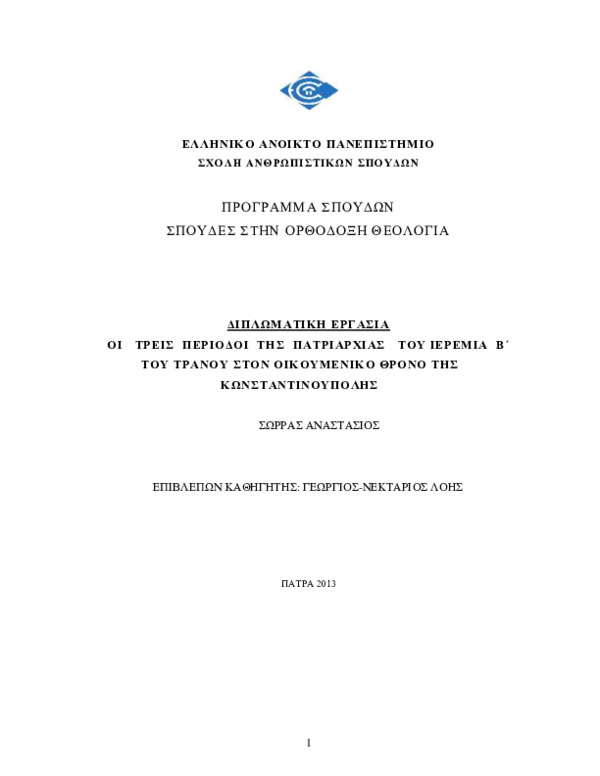 ΕΛΛΗΝΙΚΟ ΑΝΟΙΚΤΟ ΠΑΝΕΠΙΣΤΗΜΙΟ
ΣΧΟΛΗ ΑΝΘΡΩΠΙΣΤΙΚΩΝ ΣΠΟΥΔΩΝ

ΠΡΟΓΡΑΜΜΑ ΣΠΟΥΔΩΝ
ΣΠΟΥΔΕΣ ΣΤΗΝ ΟΡΘΟΔΟΞΗ ΘΕΟΛΟΓΙΑ

ΔΙΠΛΩΜΑΤΙΚΗ ΕΡΓΑΣΙΑ
ΟΙ ΤΡΕΙΣ ΠΕΡΙΟΔΟΙ ΤΗΣ ΠΑΤΡΙΑΡΧΙΑΣ ΤΟΥ ΙΕΡΕΜΙΑ Β΄ ΤΟΥ ΤΡΑΝΟΥ ΣΤΟΝ ΟΙΚΟΥΜΕΝΙΚΟ ΘΡΟΝΟ ΤΗΣ ΚΩΝΣΤΑΝΤΙΝΟΥΠΟΛΗΣ

ΣΩΡΡΑΣ ΑΝΑΣΤΑΣΙΟΣ

ΕΠΙΒΛΕΠΩΝ ΚΑΘΗΓΗΤΗΣ: ΓΕΩΡΓΙΟΣ-ΝΕΚΤΑΡΙΟΣ ΛΟΗΣ

ΠΑΤΡΑ 2013

1